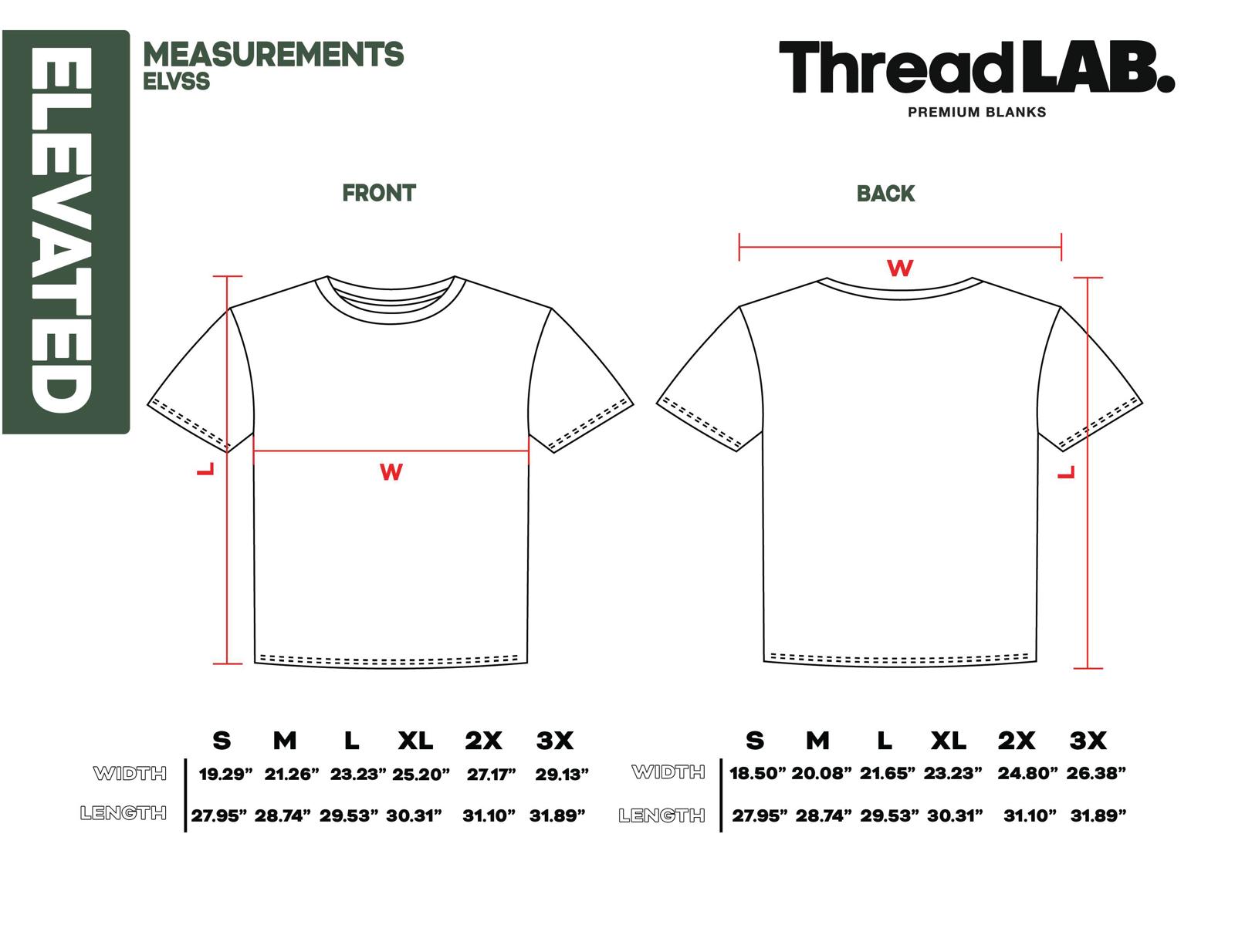 ELEVATED

MEASUREMENTS
ELVSS

ThreadLAB.
PREMIUM BLANKS

FRONT

L

W

BACK

W

L

| | S | M | L | XL | 2X | 3X |
|---|---|---|---|---|---|---|
| WIDTH | 19.29” | 21.26” | 23.23” | 25.20” | 27.17” | 29.13” |
| LENGTH | 27.95” | 28.74” | 29.53” | 30.31” | 31.10” | 31.89” |

| | S | M | L | XL | 2X | 3X |
|---|---|---|---|---|---|---|
| WIDTH | 18.50” | 20.08” | 21.65” | 23.23” | 24.80” | 26.38” |
| LENGTH | 27.95” | 28.74” | 29.53” | 30.31” | 31.10” | 31.89” |